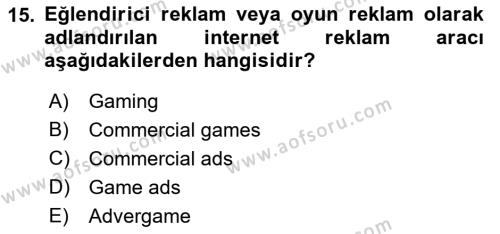 15. Eğlendirici reklam veya oyun reklam olarak adlandırılan internet reklam aracı aşağıdakilerden hangisidir?

A) Gaming
B) Commercial games
C) Commercial ads
D) Game ads
E) Advergame

www.aofsoru.com